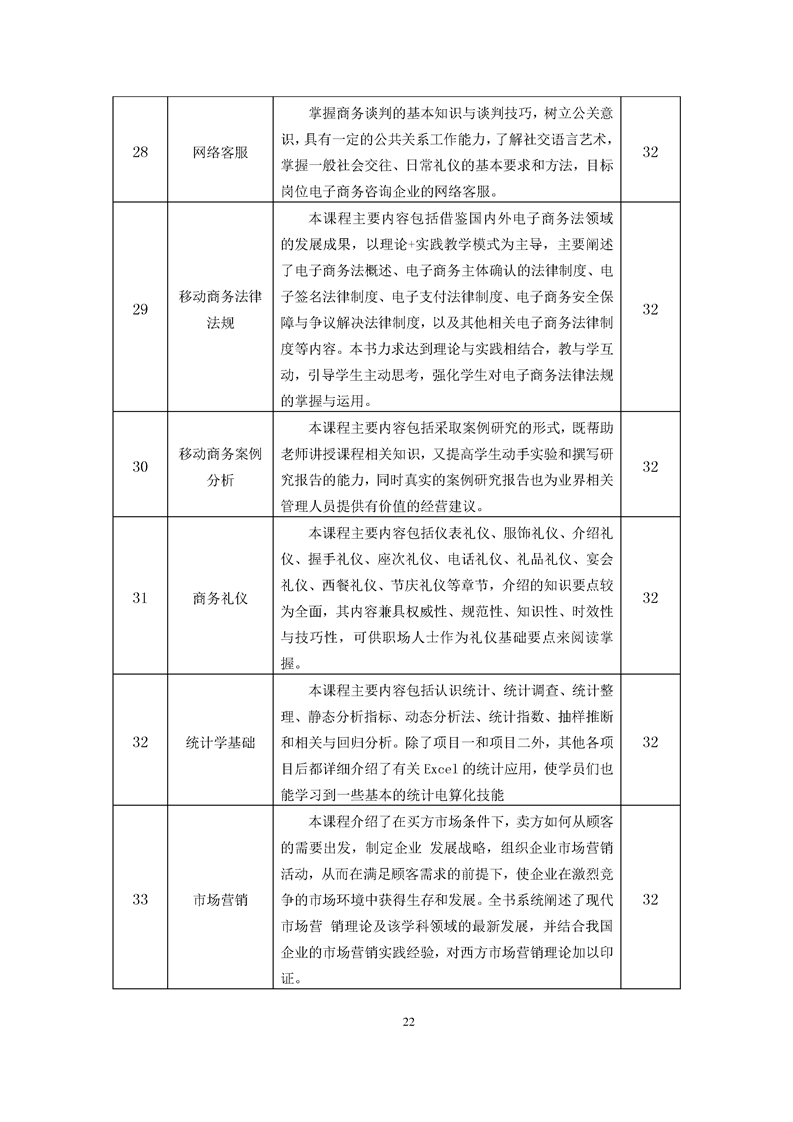 | 28 | 网络客服 | 掌握商务谈判的基本知识与谈判技巧，树立公关意识，具有一定的公共关系工作能力，了解社交语言艺术，掌握一般社会交往、日常礼仪的基本要求和方法，目标岗位电子商务咨询企业的网络客服。 | 32 |
|---|---|---|---|
| 29 | 移动商务法律法规 | 本课程主要内容包括借鉴国内外电子商务法领域的发展成果，以理论+实践教学模式为主导，主要阐述了电子商务法概述、电子商务主体确认的法律制度、电子签名法律制度、电子支付法律制度、电子商务安全保障与争议解决法律制度，以及其他相关电子商务法律制度等内容。本书力求达到理论与实践相结合，教与学互动，引导学生主动思考，强化学生对电子商务法律法规的掌握与运用。 | 32 |
| 30 | 移动商务案例分析 | 本课程主要内容包括采取案例研究的形式，既帮助老师讲授课程相关知识，又提高学生动手实验和撰写研究报告的能力，同时真实的案例研究报告也为业界相关管理人员提供有价值的经营建议。 | 32 |
| 31 | 商务礼仪 | 本课程主要内容包括仪表礼仪、服饰礼仪、介绍礼仪、握手礼仪、座次礼仪、电话礼仪、礼品礼仪、宴会礼仪、西餐礼仪、节庆礼仪等章节，介绍的知识要点较为全面，其内容兼具权威性、规范性、知识性、时效性与技巧性，可供职场人士作为礼仪基础要点来阅读掌握。 | 32 |
| 32 | 统计学基础 | 本课程主要内容包括认识统计、统计调查、统计整理、静态分析指标、动态分析法、统计指数、抽样推断和相关与回归分析。除了项目一和项目二外，其他各项目后都详细介绍了有关 Excel 的统计应用，使学员们也能学习到一些基本的统计电算化技能 | 32 |
| 33 | 市场营销 | 本课程介绍了在买方市场条件下，卖方如何从顾客的需要出发，制定企业 发展战略，组织企业市场营销活动，从而在满足顾客需求的前提下，使企业在激烈竞争的市场环境中获得生存和发展。全书系统阐述了现代市场营 销理论及该学科领域的最新发展，并结合我国企业的市场营销实践经验，对西方市场营销理论加以印证。 | 32 |

22